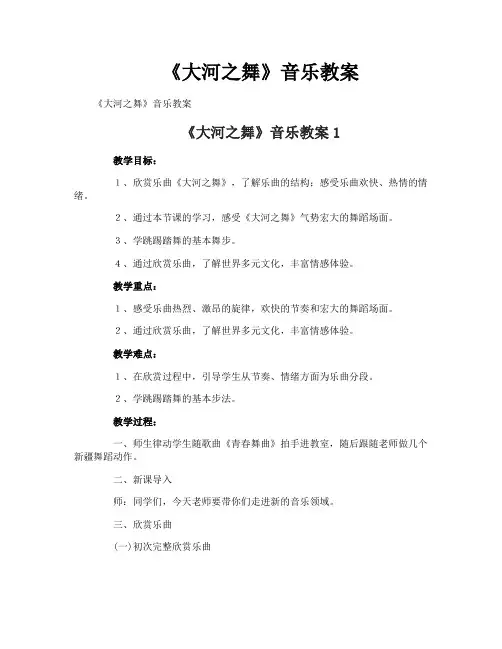 《大河之舞》音乐教案

《大河之舞》音乐教案

《大河之舞》音乐教案 1

教学目标：

1、欣赏乐曲《大河之舞》，了解乐曲的结构；感受乐曲欢快、热情的情绪。

2、通过本节课的学习，感受《大河之舞》气势宏大的舞蹈场面。

3、学跳踢踏舞的基本舞步。

4、通过欣赏乐曲，了解世界多元文化，丰富情感体验。

教学重点：

1、感受乐曲热烈、激昂的旋律，欢快的节奏和宏大的舞蹈场面。

2、通过欣赏乐曲，了解世界多元文化，丰富情感体验。

教学难点：

1、在欣赏过程中，引导学生从节奏、情绪方面为乐曲分段。

2、学跳踢踏舞的基本步法。

教学过程：

一、师生律动学生随歌曲《青春舞曲》拍手进教室，随后跟随老师做几个新疆舞蹈动作。

二、新课导入

师：同学们，今天老师要带你们走进新的音乐领域。

三、欣赏乐曲

(一)初次完整欣赏乐曲